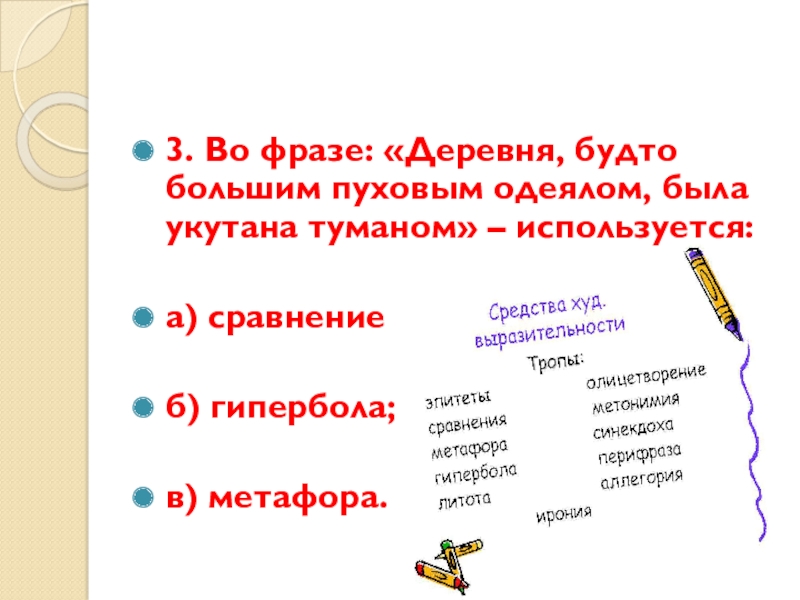 • 3. Во фразе: «Деревня, будто большим пуховым одеялом, была укутана туманом» – используется:

• а) сравнение

• б) гипербола;

• в) метафора.

Средства худ. выразительности

Тропы:

эпитеты
сравнения
метафора
гипербола
литота

олицетворение
метонимия
синекдоха
перифраза
аллегория

ирония